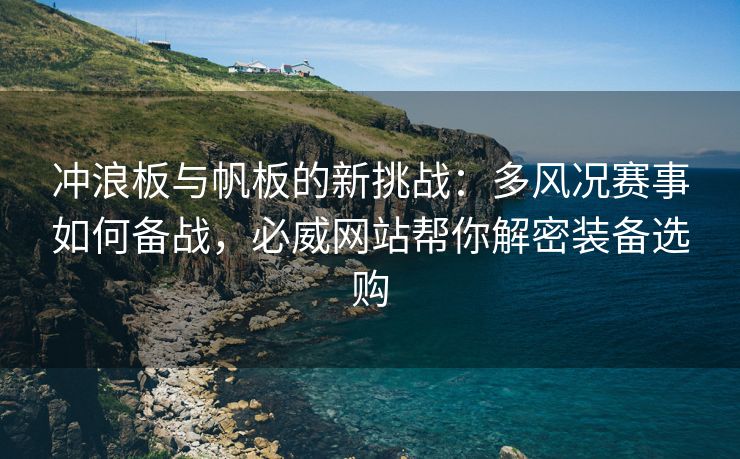 冲浪板与帆板的新挑战：多风况赛事如何备战，必威网站帮你解密装备选购